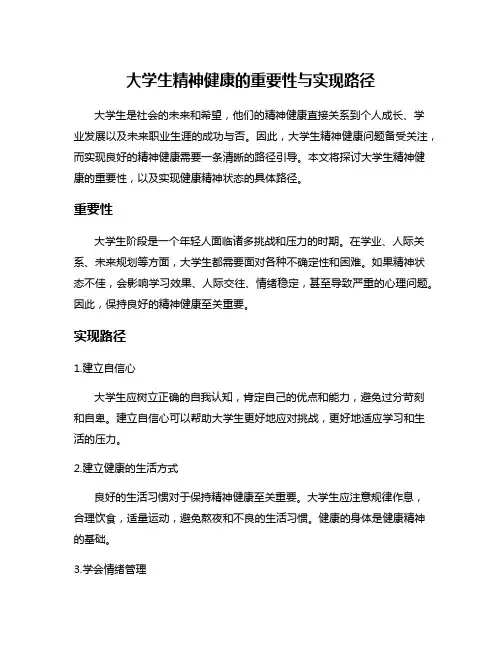 大学生精神健康的重要性与实现路径

大学生是社会的未来和希望，他们的精神健康直接关系到个人成长、学业发展以及未来职业生涯的成功与否。因此，大学生精神健康问题备受关注，而实现良好的精神健康需要一条清晰的路径引导。本文将探讨大学生精神健康的重要性，以及实现健康精神状态的具体路径。

重要性

大学生阶段是一个年轻人面临诸多挑战和压力的时期。在学业、人际关系、未来规划等方面，大学生都需要面对各种不确定性和困难。如果精神状态不佳，会影响学习效果、人际交往、情绪稳定，甚至导致严重的心理问题。因此，保持良好的精神健康至关重要。

实现路径

1.建立自信心

大学生应树立正确的自我认知，肯定自己的优点和能力，避免过分苛刻和自卑。建立自信心可以帮助大学生更好地应对挑战，更好地适应学习和生活的压力。

2.建立健康的生活方式

良好的生活习惯对于保持精神健康至关重要。大学生应注意规律作息，合理饮食，适量运动，避免熬夜和不良的生活习惯。健康的身体是健康精神的基础。

3.学会情绪管理